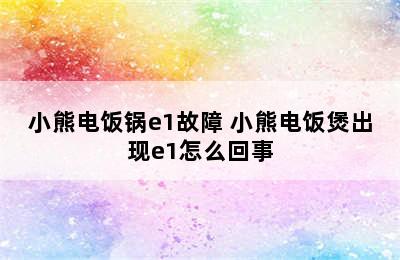 小熊电饭锅e1故障 小熊电饭煲出现e1怎么回事